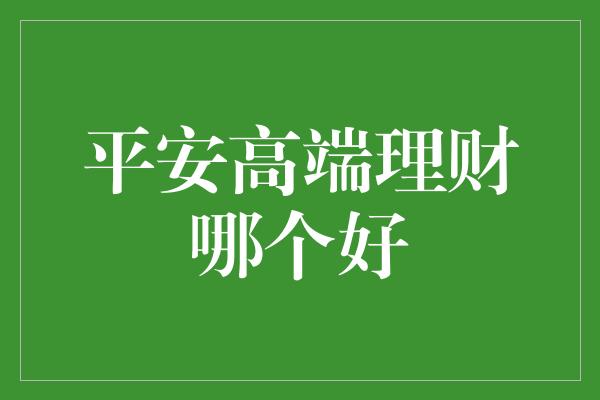 平安高端理财哪个好